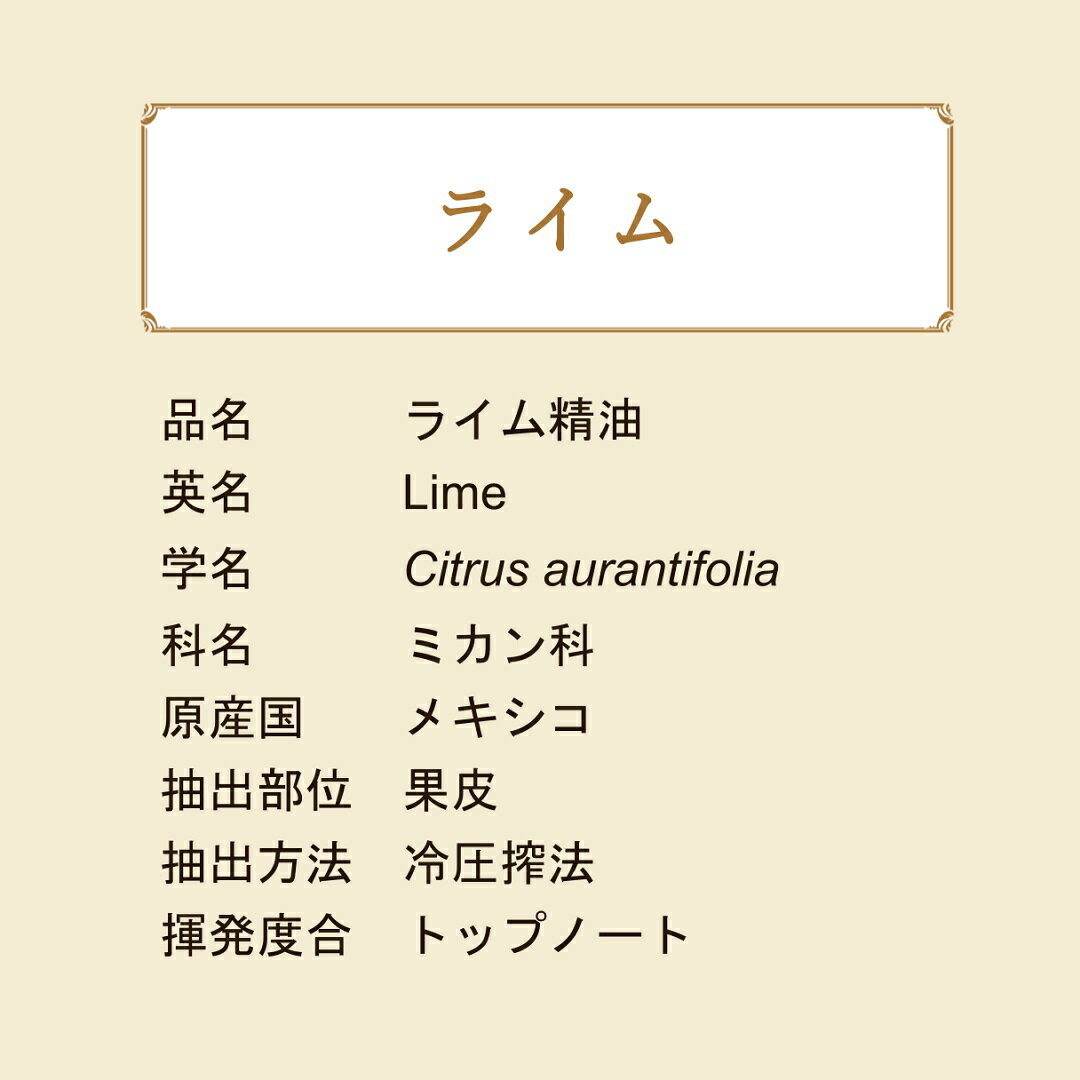 ライム

品名 ライム精油
英名 Lime
学名 Citrus aurantifolia
科名 ミカン科
原産国 メキシコ
抽出部位 果皮
抽出方法 冷圧搾法
揮発度合 トップノート